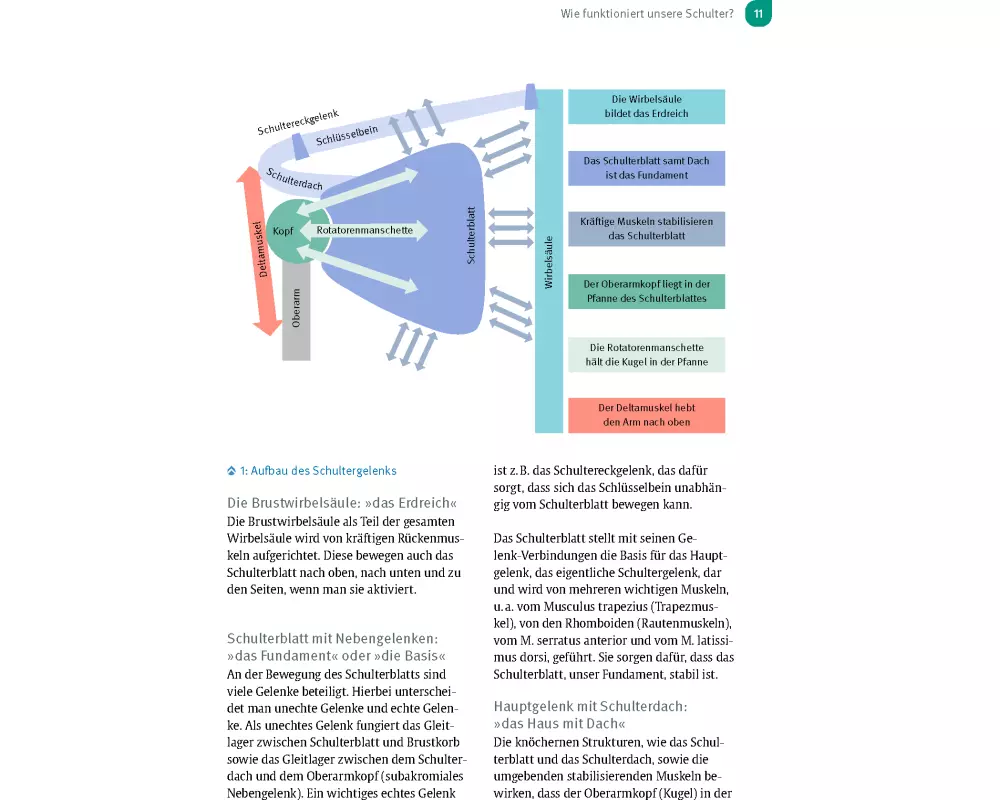 Wie funktioniert unsere Schulter? 11

Schultereckgelenk
Schlüsselbein
Schulterdach
Deltamuskel
Kopf
Rotatorenmanschette
Oberarm
Schulterblatt
Wirbelsäule

Die Wirbelsäule bildet das Erdreich

Das Schulterblatt samt Dach ist das Fundament

Kräftige Muskeln stabilisieren das Schulterblatt

Der Oberarmkopf liegt in der Pfanne des Schulterblattes

Die Rotatorenmanschette hält die Kugel in der Pfanne

Der Deltamuskel hebt den Arm nach oben

1: Aufbau des Schultergelenks

Die Brustwirbelsäule: »das Erdreich«
Die Brustwirbelsäule als Teil der gesamten Wirbelsäule wird von kräftigen Rückenmuskeln aufgerichtet. Diese bewegen auch das Schulterblatt nach oben, nach unten und zu den Seiten, wenn man sie aktiviert.

Schulterblatt mit Nebengelenken: »das Fundament« oder »die Basis«
An der Bewegung des Schulterblatts sind viele Gelenke beteiligt. Hierbei unterscheidet man unechte Gelenke und echte Gelenke. Als unechtes Gelenk fungiert das Gleitlager zwischen Schulterblatt und Brustkorb sowie das Gleitlager zwischen dem Schulterdach und dem Oberarmkopf (subakromiales Nebengelenk). Ein wichtiges echtes Gelenk

ist z. B. das Schultereckgelenk, das dafür sorgt, dass sich das Schlüsselbein unabhängig vom Schulterblatt bewegen kann.

Das Schulterblatt stellt mit seinen Gelenk-Verbindungen die Basis für das Hauptgelenk, das eigentliche Schultergelenk, dar und wird von mehreren wichtigen Muskeln, u. a. vom Musculus trapezius (Trapezmuskel), von den Rhomboiden (Rautenmuskeln), vom M. serratus anterior und vom M. latissimus dorsi, geführt. Sie sorgen dafür, dass das Schulterblatt, unser Fundament, stabil ist.

Hauptgelenk mit Schulterdach: »das Haus mit Dach«
Die knöchernen Strukturen, wie das Schulterblatt und das Schulterdach, sowie die umgebenden stabilisierenden Muskeln bewirken, dass der Oberarmkopf (Kugel) in der